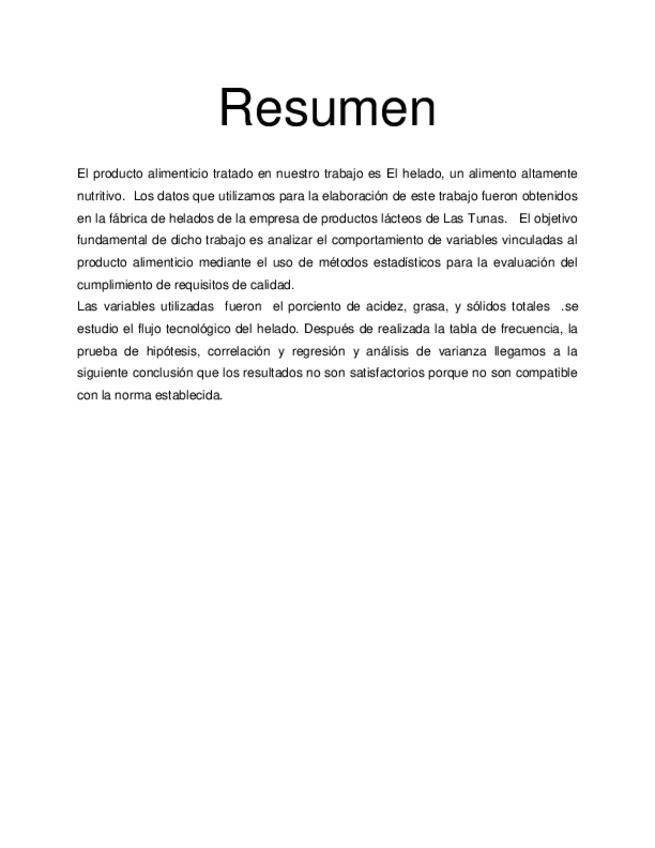 Resumen

El producto alimenticio tratado en nuestro trabajo es El helado, un alimento altamente nutritivo. Los datos que utilizamos para la elaboración de este trabajo fueron obtenidos en la fábrica de helados de la empresa de productos lácteos de Las Tunas. El objetivo fundamental de dicho trabajo es analizar el comportamiento de variables vinculadas al producto alimenticio mediante el uso de métodos estadísticos para la evaluación del cumplimiento de requisitos de calidad.
Las variables utilizadas fueron el porciento de acidez, grasa, y sólidos totales .se estudio el flujo tecnológico del helado. Después de realizada la tabla de frecuencia, la prueba de hipótesis, correlación y regresión y análisis de varianza llegamos a la siguiente conclusión que los resultados no son satisfactorios porque no son compatible con la norma establecida.